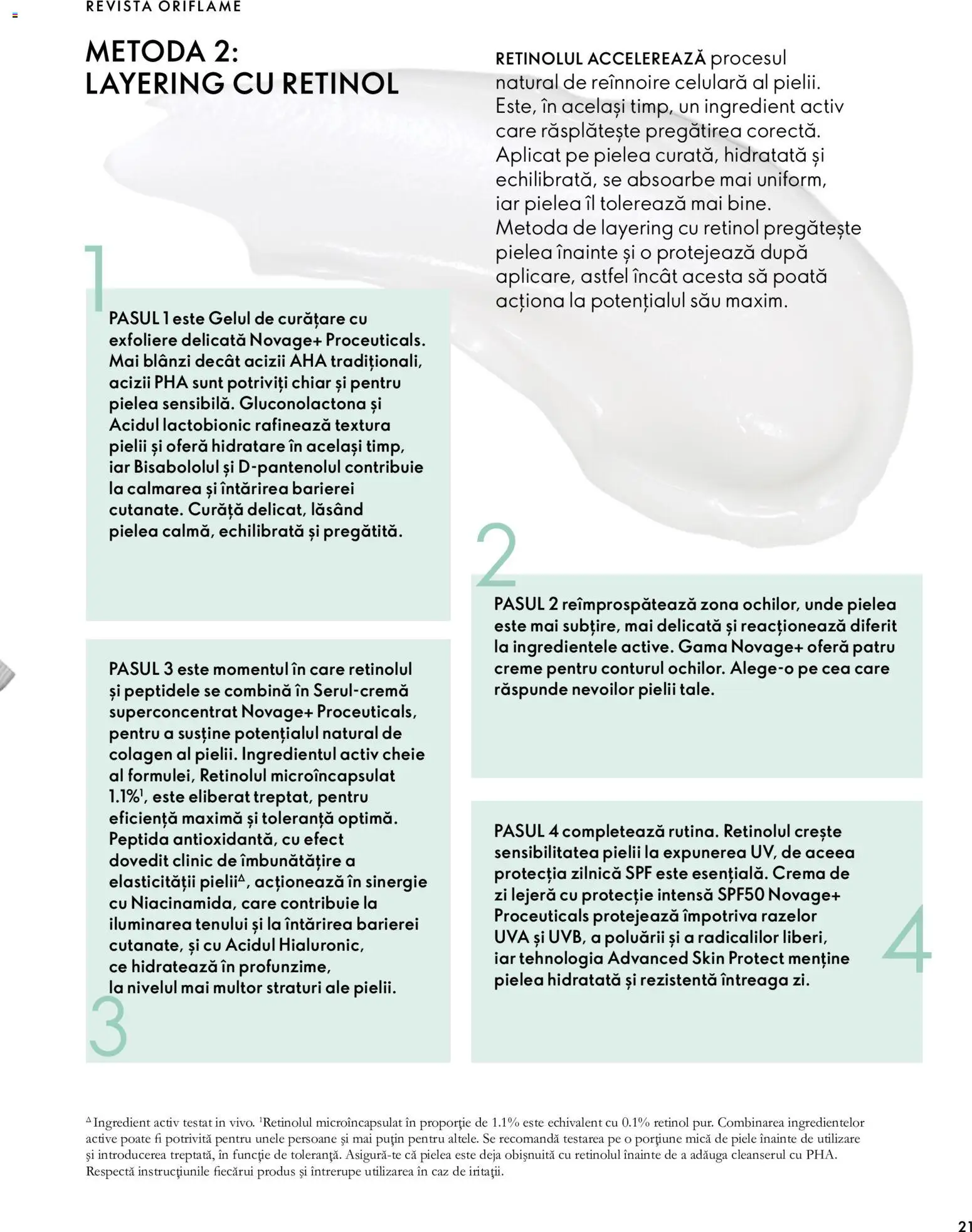 REVISTA ORIFLAME

METODA 2: LAYERING CU RETINOL

RETINOLUL ACCELEREAZĂ procesul natural de reînnoire celulară al pielii. Este, în același timp, un ingredient activ care răsplătește pregătirea corectă. Aplicat pe pielea curată, hidratată și echilibrată, se absoarbe mai uniform, iar pielea îl tolerează mai bine. Metoda de layering cu retinol pregătește pielea înainte și o protejează după aplicare, astfel încât acesta să poată acționa la potențialul său maxim.

1

PASUL 1 este Gelul de curățare cu exfoliere delicată Novage+ Proceuticals. Mai blânzi decât acizii AHA tradiționali, acizii PHA sunt potriviți chiar și pentru pielea sensibilă. Gluconolactona și Acidul lactobionic rafinează textura pielii și oferă hidratare în același timp, iar Bisabololul și D-pantenolul contribuie la calmarea și întărirea barierei cutanate. Curăță delicat, lăsând pielea calmă, echilibrată și pregătită.

2

PASUL 2 reîmprospătează zona ochilor, unde pielea este mai subțire, mai delicată și reacționează diferit la ingredientele active. Gama Novage+ oferă patru creme pentru conturul ochilor. Alege-o pe cea care răspunde nevoilor pielii tale.

PASUL 3 este momentul în care retinolul și peptidele se combină în Serul-cremă superconcentrat Novage+ Proceuticals, pentru a susține potențialul natural de colagen al pielii. Ingredientul activ cheie al formulei, Retinolul microîncapsulat 1.1%$^1$, este eliberat treptat, pentru eficiență maximă și toleranță optimă. Peptida antioxidantă, cu efect dovedit clinic de îmbunătățire a elasticității pielii$^\Delta$, acționează în sinergie cu Niacinamida, care contribuie la iluminarea tenului și la întărirea barierei cutanate, și cu Acidul Hialuronic, ce hidratează în profunzime, la nivelul mai multor straturi ale pielii.

3

PASUL 4 completează rutina. Retinolul crește sensibilitatea pielii la expunerea UV, de aceea protecția zilnică SPF este esențială. Crema de zi lejeră cu protecție intensă SPF50 Novage+ Proceuticals protejează împotriva razelor UVA și UVB, a poluării și a radicalilor liberi, iar tehnologia Advanced Skin Protect menține pielea hidratată și rezistentă întreaga zi.

4

$^\Delta$ Ingredient activ testat in vivo. $^1$Retinolul microîncapsulat în proporţie de 1.1% este echivalent cu 0.1% retinol pur. Combinarea ingredientelor active poate fi potrivită pentru unele persoane şi mai puţin pentru altele. Se recomandă testarea pe o porţiune mică de piele înainte de utilizare şi introducerea treptată, în funcţie de toleranţă. Asigură-te că pielea este deja obişnuită cu retinolul înainte de a adăuga cleanserul cu PHA. Respectă instrucţiunile fiecărui produs şi întrerupe utilizarea în caz de iritaţii.

21